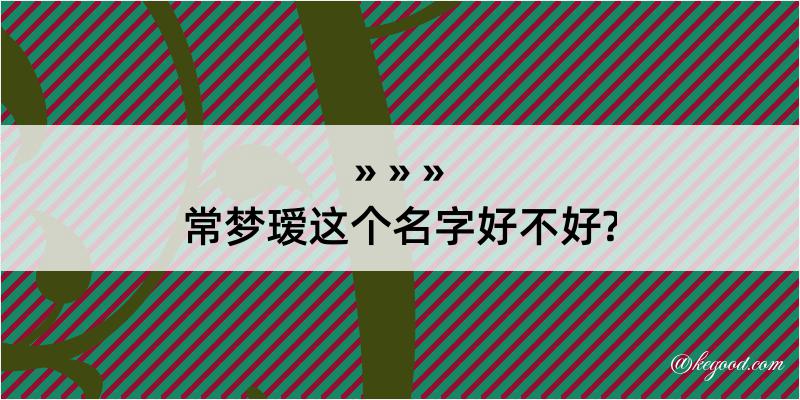 » » »
常梦瑷这个名字好不好?

@kegood.com